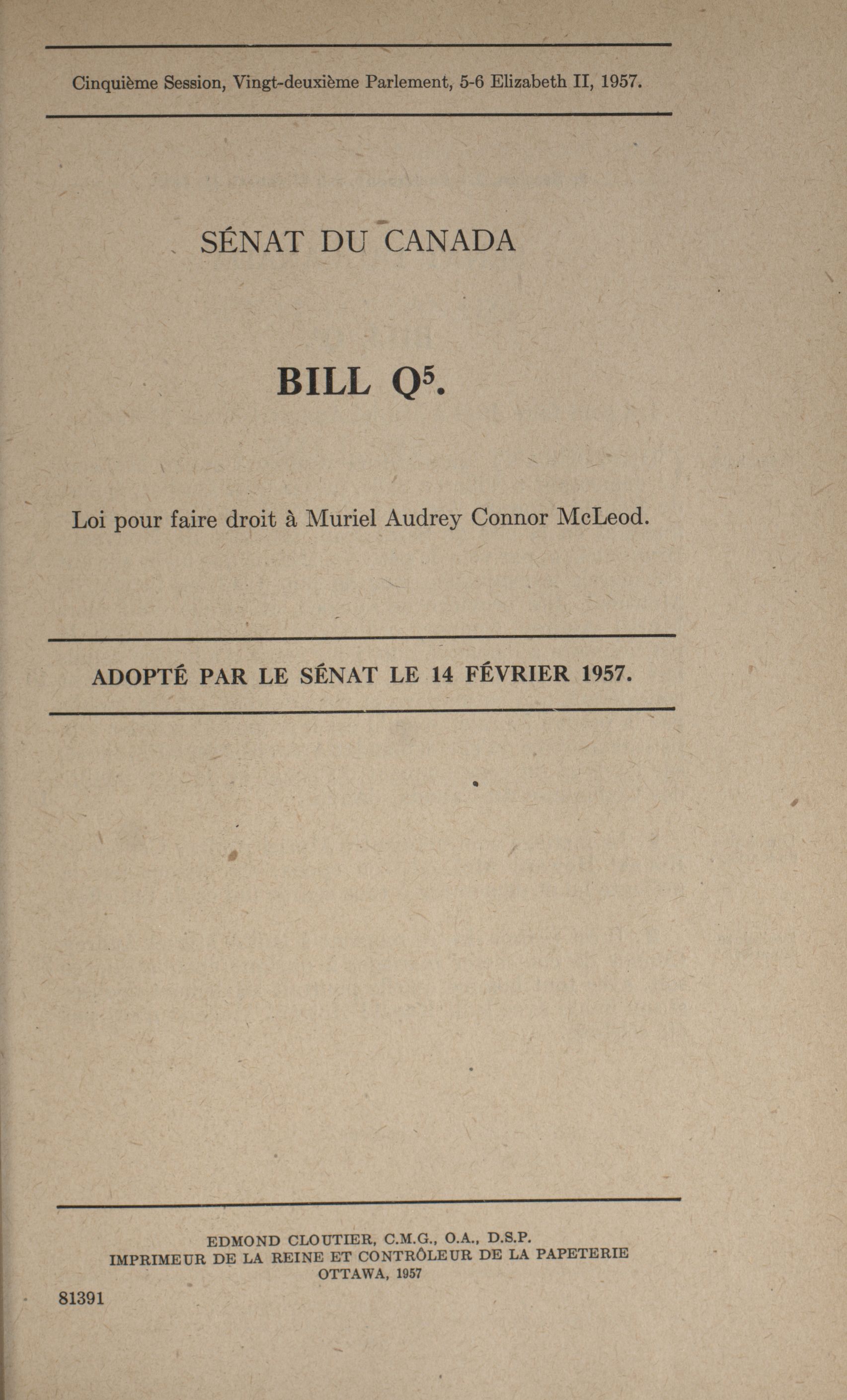 Cinquième Session, Vingt-deuxième Parlement, 5-6 Elizabeth II, 1957.

SÉNAT DU CANADA

BILL Q$^5$.

Loi pour faire droit à Muriel Audrey Connor McLeod.

ADOPTÉ PAR LE SÉNAT LE 14 FÉVRIER 1957.

EDMOND CLOUTIER, C.M.G., O.A., D.S.P.
IMPRIMEUR DE LA REINE ET CONTRÔLEUR DE LA PAPETERIE
OTTAWA, 1957

81391